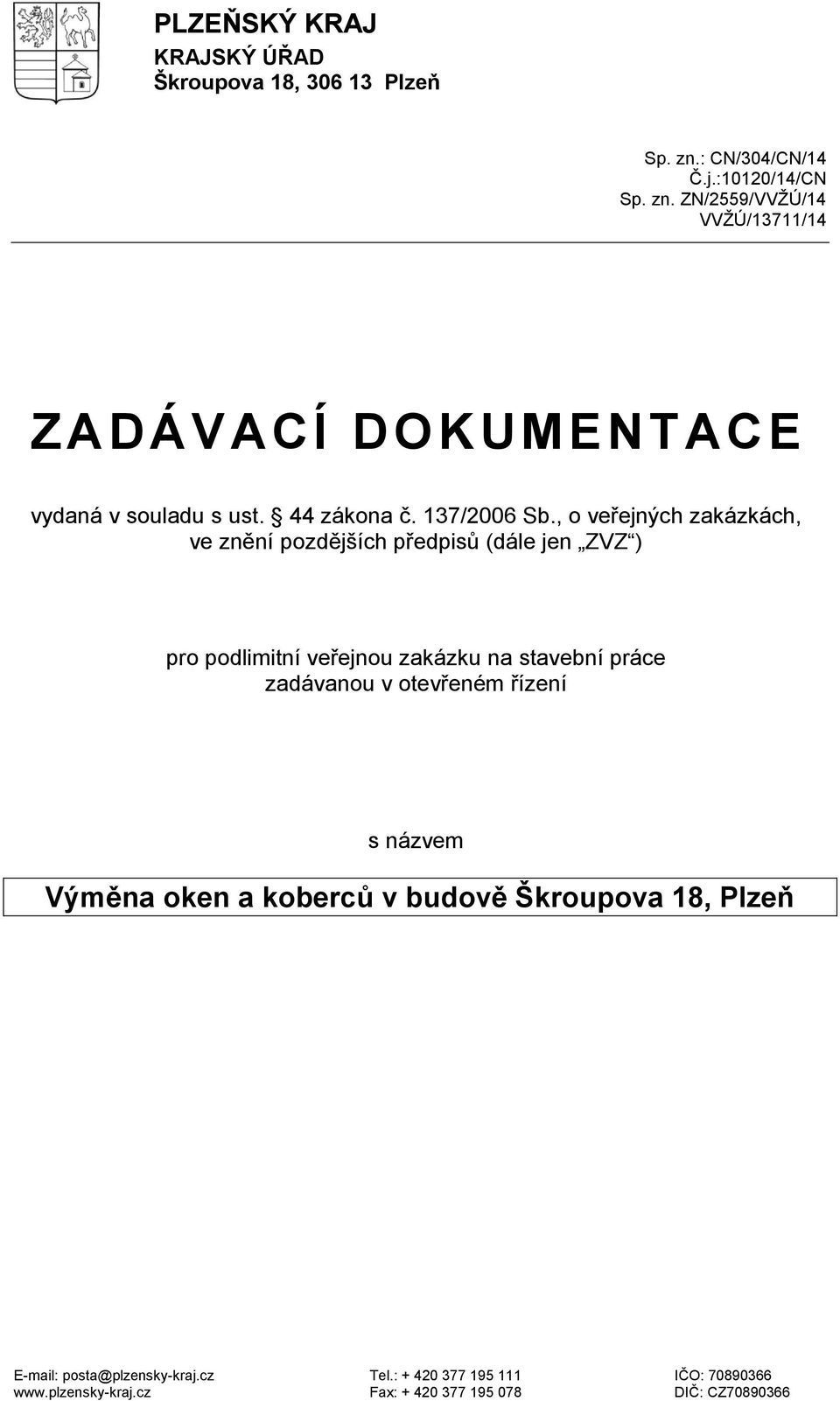 PLZEŇSKÝ KRAJ
KRAJSKÝ ÚŘAD
Škroupova 18, 306 13 Plzeň

Sp. zn.: CN/304/CN/14
Č.j.:10120/14/CN
Sp. zn. ZN/2559/VVŽÚ/14
VVŽÚ/13711/14

ZADÁVACÍ DOKUMENTACE

vydaná v souladu s ust. § 44 zákona č. 137/2006 Sb., o veřejných zakázkách, ve znění pozdějších předpisů (dále jen „ZVZ“)

pro podlimitní veřejnou zakázku na stavební práce zadávanou v otevřeném řízení

s názvem

Výměna oken a koberců v budově Škroupova 18, Plzeň

E-mail: posta@plzensky-kraj.cz
www.plzensky-kraj.cz

Tel.: + 420 377 195 111
Fax: + 420 377 195 078

IČO: 70890366
DIČ: CZ70890366